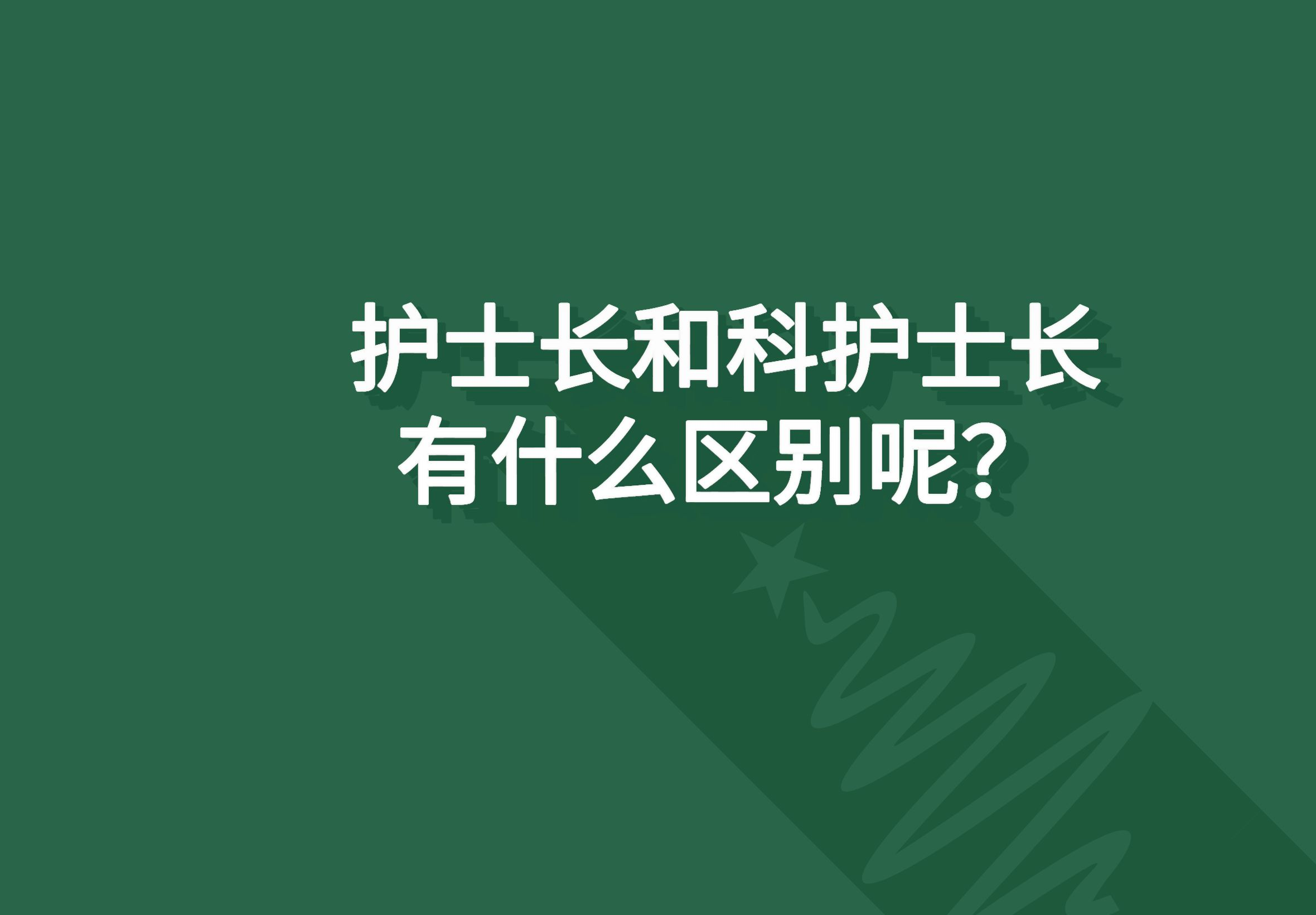 护士长和科护士长
有什么区别呢？